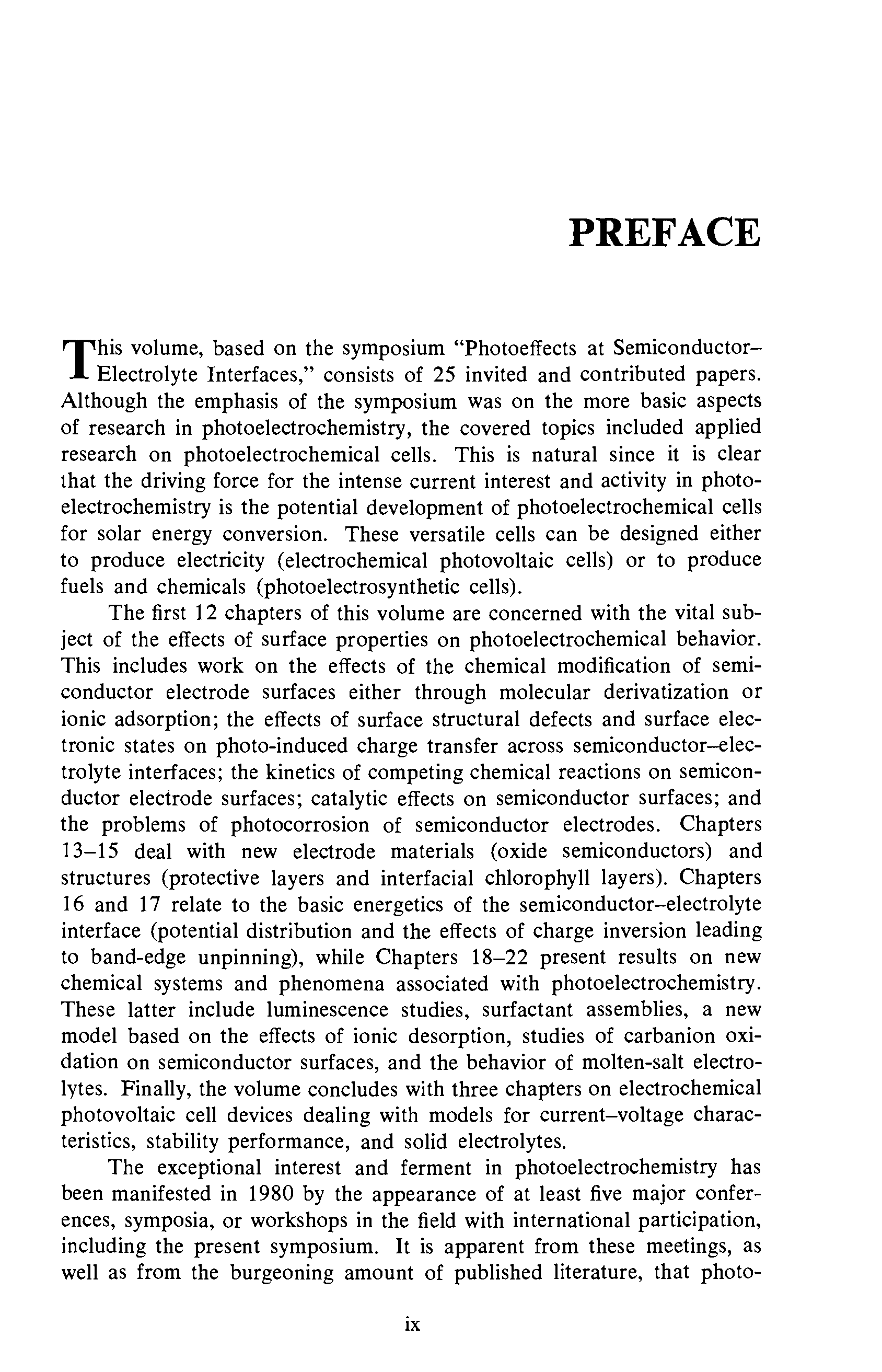 PREFACE

This volume, based on the symposium "Photoeffects at Semiconductor–Electrolyte Interfaces," consists of 25 invited and contributed papers. Although the emphasis of the symposium was on the more basic aspects of research in photoelectrochemistry, the covered topics included applied research on photoelectrochemical cells. This is natural since it is clear that the driving force for the intense current interest and activity in photoelectrochemistry is the potential development of photoelectrochemical cells for solar energy conversion. These versatile cells can be designed either to produce electricity (electrochemical photovoltaic cells) or to produce fuels and chemicals (photoelectrosynthetic cells).

The first 12 chapters of this volume are concerned with the vital subject of the effects of surface properties on photoelectrochemical behavior. This includes work on the effects of the chemical modification of semiconductor electrode surfaces either through molecular derivatization or ionic adsorption; the effects of surface structural defects and surface electronic states on photo-induced charge transfer across semiconductor–electrolyte interfaces; the kinetics of competing chemical reactions on semiconductor electrode surfaces; catalytic effects on semiconductor surfaces; and the problems of photocorrosion of semiconductor electrodes. Chapters 13–15 deal with new electrode materials (oxide semiconductors) and structures (protective layers and interfacial chlorophyll layers). Chapters 16 and 17 relate to the basic energetics of the semiconductor–electrolyte interface (potential distribution and the effects of charge inversion leading to band-edge unpinning), while Chapters 18–22 present results on new chemical systems and phenomena associated with photoelectrochemistry. These latter include luminescence studies, surfactant assemblies, a new model based on the effects of ionic desorption, studies of carbanion oxidation on semiconductor surfaces, and the behavior of molten-salt electrolytes. Finally, the volume concludes with three chapters on electrochemical photovoltaic cell devices dealing with models for current–voltage characteristics, stability performance, and solid electrolytes.

The exceptional interest and ferment in photoelectrochemistry has been manifested in 1980 by the appearance of at least five major conferences, symposia, or workshops in the field with international participation, including the present symposium. It is apparent from these meetings, as well as from the burgeoning amount of published literature, that photo-

ix